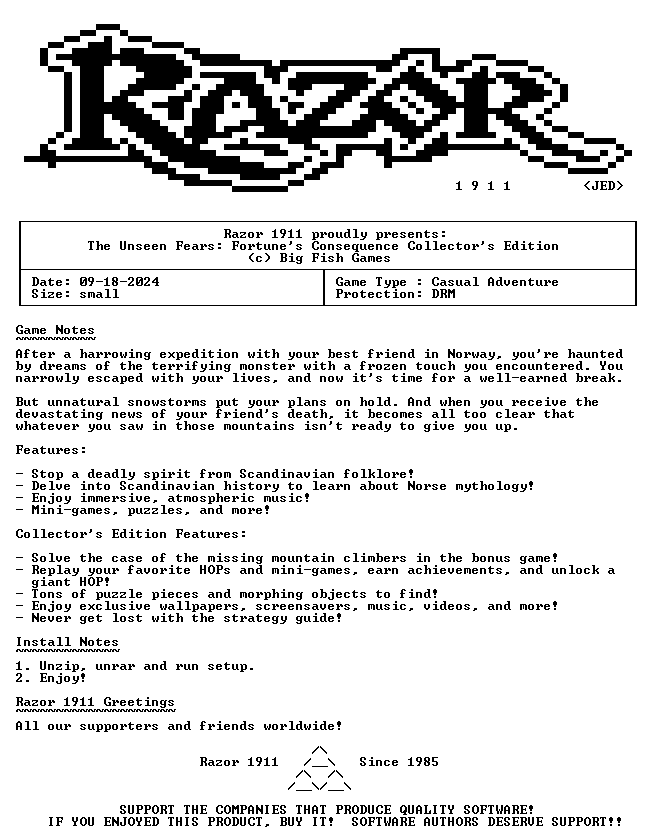 RAZOR

1 9 1 1 <JED>

Razor 1911 proudly presents:
The Unseen Fears: Fortune's Consequence Collector's Edition
(c) Big Fish Games

Date: 09-18-2024
Size: small

Game Type : Casual Adventure
Protection: DRM

Game Notes

After a harrowing expedition with your best friend in Norway, you're haunted by dreams of the terrifying monster with a frozen touch you encountered. You narrowly escaped with your lives, and now it's time for a well-earned break.

But unnatural snowstorms put your plans on hold. And when you receive the devastating news of your friend's death, it becomes all too clear that whatever you saw in those mountains isn't ready to give you up.

Features:

- Stop a deadly spirit from Scandinavian folklore!
- Delve into Scandinavian history to learn about Norse mythology!
- Enjoy immersive, atmospheric music!
- Mini-games, puzzles, and more!

Collector's Edition Features:

- Solve the case of the missing mountain climbers in the bonus game!
- Replay your favorite HOPs and mini-games, earn achievements, and unlock a giant HOP!
- Tons of puzzle pieces and morphing objects to find!
- Enjoy exclusive wallpapers, screensavers, music, videos, and more!
- Never get lost with the strategy guide!

Install Notes

1. Unzip, unrar and run setup.
2. Enjoy!

Razor 1911 Greetings

All our supporters and friends worldwide!

Razor 1911 Since 1985

SUPPORT THE COMPANIES THAT PRODUCE QUALITY SOFTWARE!
IF YOU ENJOYED THIS PRODUCT, BUY IT! SOFTWARE AUTHORS DESERVE SUPPORT!!